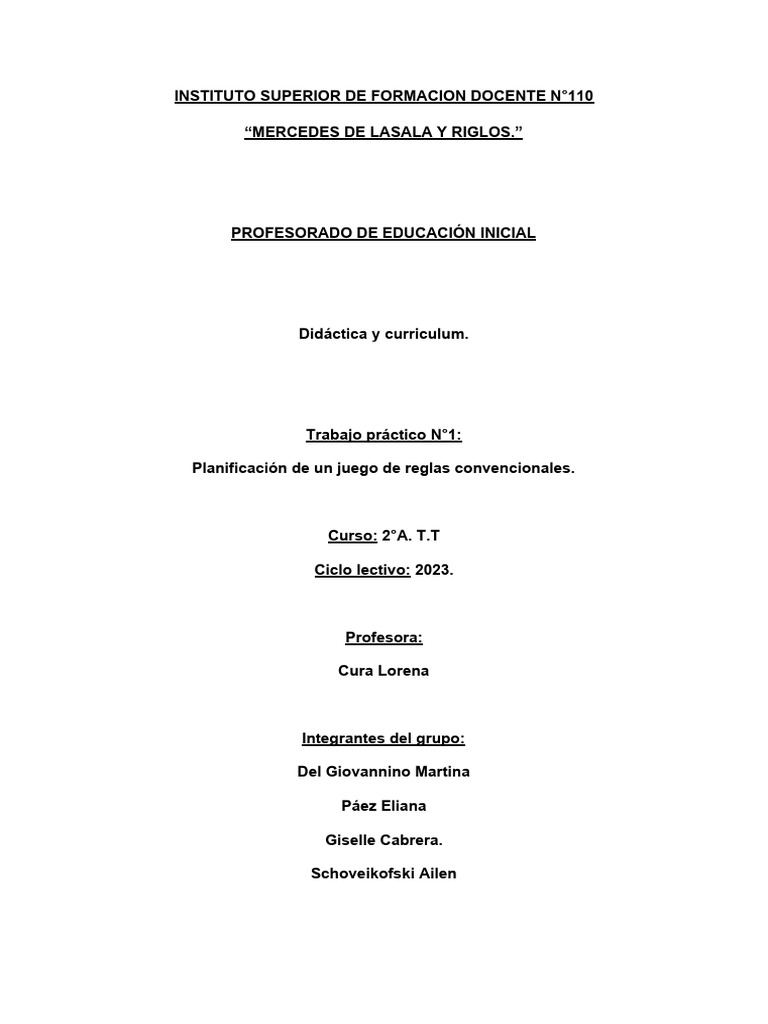 INSTITUTO SUPERIOR DE FORMACION DOCENTE N°110

“MERCEDES DE LASALA Y RIGLOS.”

PROFESORADO DE EDUCACIÓN INICIAL

Didáctica y curriculum.

Trabajo práctico N°1:

Planificación de un juego de reglas convencionales.

Curso: 2°A. T.T

Ciclo lectivo: 2023.

Profesora:

Cura Lorena

Integrantes del grupo:

Del Giovannino Martina

Páez Eliana

Giselle Cabrera.

Schoveikofski Ailen